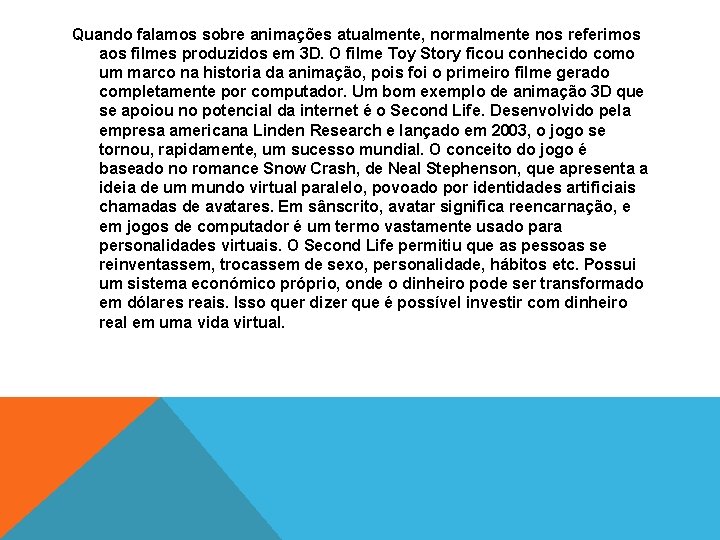 Quando falamos sobre animações atualmente, normalmente nos referimos aos filmes produzidos em 3D. O filme Toy Story ficou conhecido como um marco na historia da animação, pois foi o primeiro filme gerado completamente por computador. Um bom exemplo de animação 3D que se apoiou no potencial da internet é o Second Life. Desenvolvido pela empresa americana Linden Research e lançado em 2003, o jogo se tornou, rapidamente, um sucesso mundial. O conceito do jogo é baseado no romance Snow Crash, de Neal Stephenson, que apresenta a ideia de um mundo virtual paralelo, povoado por identidades artificiais chamadas de avatares. Em sânscrito, avatar significa reencarnação, e em jogos de computador é um termo vastamente usado para personalidades virtuais. O Second Life permitiu que as pessoas se reinventassem, trocassem de sexo, personalidade, hábitos etc. Possui um sistema económico próprio, onde o dinheiro pode ser transformado em dólares reais. Isso quer dizer que é possível investir com dinheiro real em uma vida virtual.